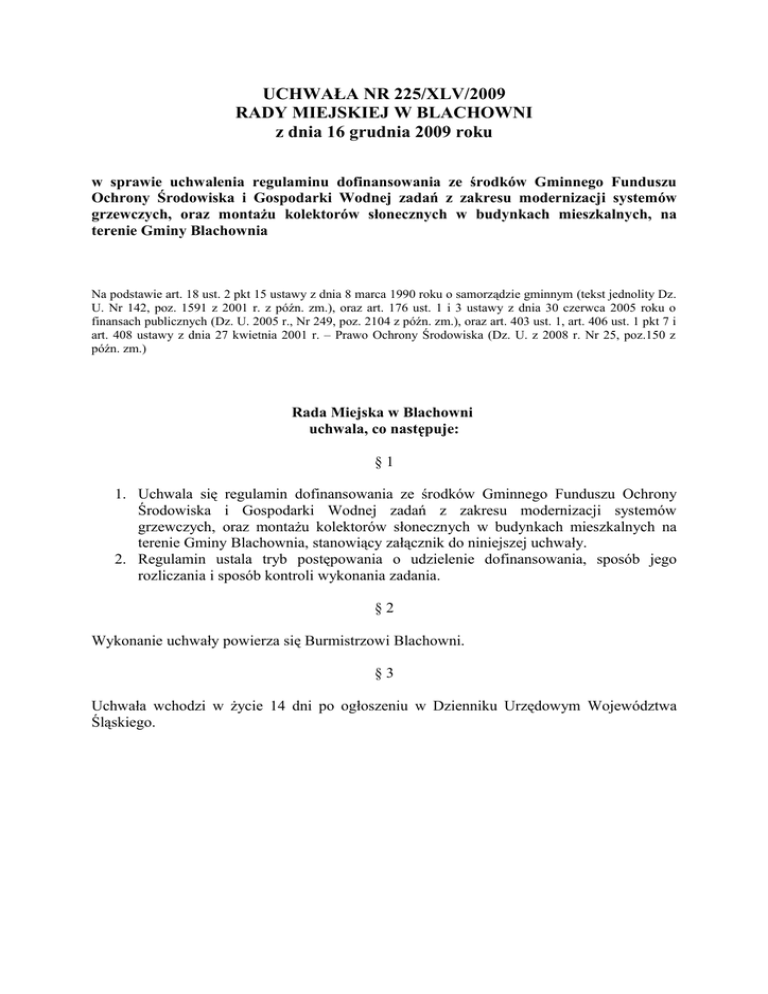 UCHWAŁA NR 225/XLV/2009
RADY MIEJSKIEJ W BLACHOWNI
z dnia 16 grudnia 2009 roku

w sprawie uchwalenia regulaminu dofinansowania ze środków Gminnego Funduszu Ochrony Środowiska i Gospodarki Wodnej zadań z zakresu modernizacji systemów grzewczych, oraz montażu kolektorów słonecznych w budynkach mieszkalnych, na terenie Gminy Blachownia

Na podstawie art. 18 ust. 2 pkt 15 ustawy z dnia 8 marca 1990 roku o samorządzie gminnym (tekst jednolity Dz. U. Nr 142, poz. 1591 z 2001 r. z późn. zm.), oraz art. 176 ust. 1 i 3 ustawy z dnia 30 czerwca 2005 roku o finansach publicznych (Dz. U. 2005 r., Nr 249, poz. 2104 z późn. zm.), oraz art. 403 ust. 1, art. 406 ust. 1 pkt 7 i art. 408 ustawy z dnia 27 kwietnia 2001 r. – Prawo Ochrony Środowiska (Dz. U. z 2008 r. Nr 25, poz.150 z późn. zm.)

Rada Miejska w Blachowni
uchwala, co następuje:

§ 1

1. Uchwala się regulamin dofinansowania ze środków Gminnego Funduszu Ochrony Środowiska i Gospodarki Wodnej zadań z zakresu modernizacji systemów grzewczych, oraz montażu kolektorów słonecznych w budynkach mieszkalnych na terenie Gminy Blachownia, stanowiący załącznik do niniejszej uchwały.
2. Regulamin ustala tryb postępowania o udzielenie dofinansowania, sposób jego rozliczania i sposób kontroli wykonania zadania.

§ 2

Wykonanie uchwały powierza się Burmistrzowi Blachowni.

§ 3

Uchwała wchodzi w życie 14 dni po ogłoszeniu w Dzienniku Urzędowym Województwa Śląskiego.